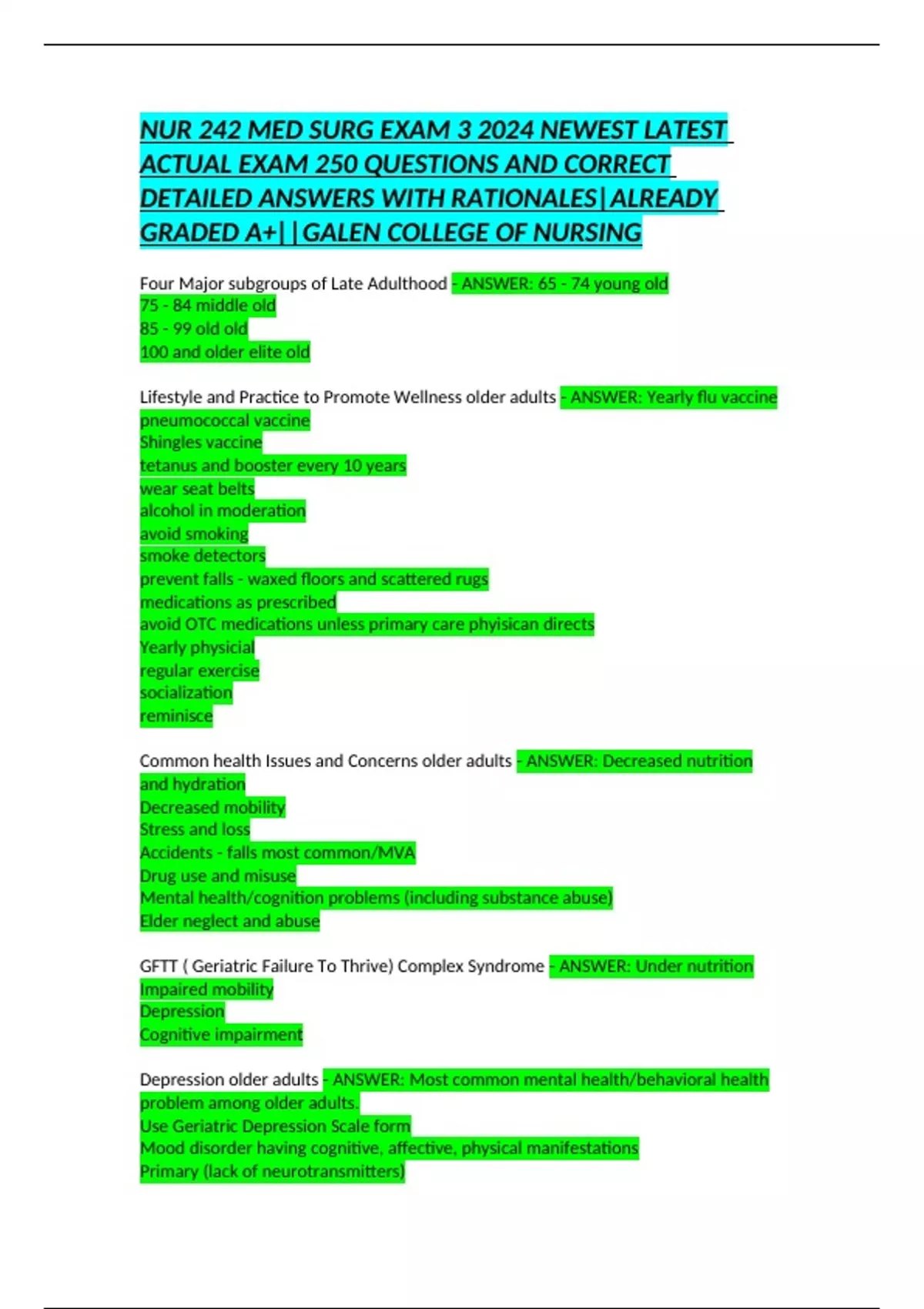 NUR 242 MED SURG EXAM 3 2024 NEWEST LATEST ACTUAL EXAM 250 QUESTIONS AND CORRECT DETAILED ANSWERS WITH RATIONALES|ALREADY GRADED A+||GALEN COLLEGE OF NURSING

Four Major subgroups of Late Adulthood - ANSWER: 65 - 74 young old
75 - 84 middle old
85 - 99 old old
100 and older elite old

Lifestyle and Practice to Promote Wellness older adults - ANSWER: Yearly flu vaccine
pneumococcal vaccine
Shingles vaccine
tetanus and booster every 10 years
wear seat belts
alcohol in moderation
avoid smoking
smoke detectors
prevent falls - waxed floors and scattered rugs
medications as prescribed
avoid OTC medications unless primary care phyisican directs
Yearly physicial
regular exercise
socialization
reminisce

Common health Issues and Concerns older adults - ANSWER: Decreased nutrition and hydration
Decreased mobility
Stress and loss
Accidents - falls most common/MVA
Drug use and misuse
Mental health/cognition problems (including substance abuse)
Elder neglect and abuse

GFTT ( Geriatric Failure To Thrive) Complex Syndrome - ANSWER: Under nutrition
Impaired mobility
Depression
Cognitive impairment

Depression older adults - ANSWER: Most common mental health/behavioral health problem among older adults.
Use Geriatric Depression Scale form
Mood disorder having cognitive, affective, physical manifestations
Primary (lack of neurotransmitters)